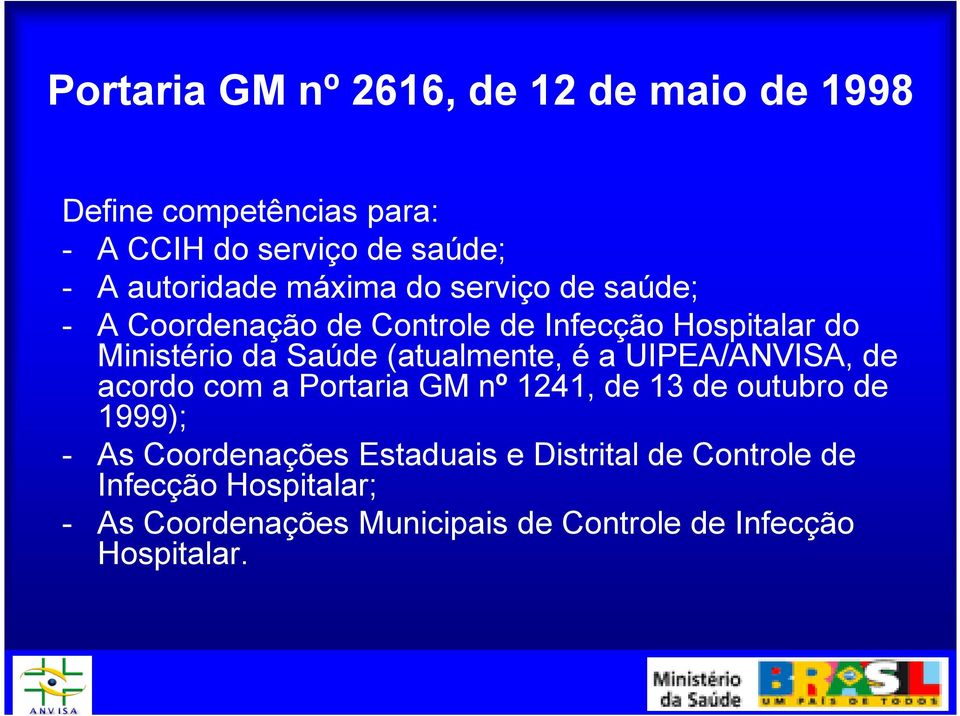 Portaria GM nº 2616, de 12 de maio de 1998

Define competências para:
- A CCIH do serviço de saúde;
- A autoridade máxima do serviço de saúde;
- A Coordenação de Controle de Infecção Hospitalar do Ministério da Saúde (atualmente, é a UIPEA/ANVISA, de acordo com a Portaria GM nº 1241, de 13 de outubro de 1999);
- As Coordenações Estaduais e Distrital de Controle de Infecção Hospitalar;
- As Coordenações Municipais de Controle de Infecção Hospitalar.

ANVISA

Ministério da Saúde

BRASIL UM PAÍS DE TODOS